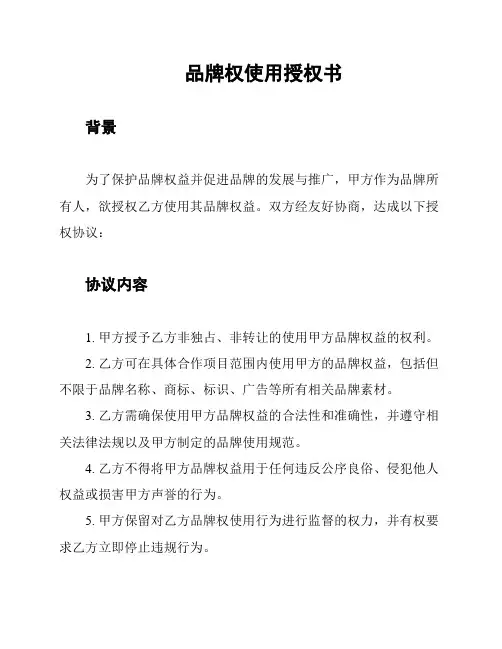 品牌权使用授权书

背景

为了保护品牌权益并促进品牌的发展与推广，甲方作为品牌所有人，欲授权乙方使用其品牌权益。双方经友好协商，达成以下授权协议：

协议内容

1. 甲方授予乙方非独占、非转让的使用甲方品牌权益的权利。

2. 乙方可在具体合作项目范围内使用甲方的品牌权益，包括但不限于品牌名称、商标、标识、广告等所有相关品牌素材。

3. 乙方需确保使用甲方品牌权益的合法性和准确性，并遵守相关法律法规以及甲方制定的品牌使用规范。

4. 乙方不得将甲方品牌权益用于任何违反公序良俗、侵犯他人权益或损害甲方声誉的行为。

5. 甲方保留对乙方品牌权使用行为进行监督的权力，并有权要求乙方立即停止违规行为。